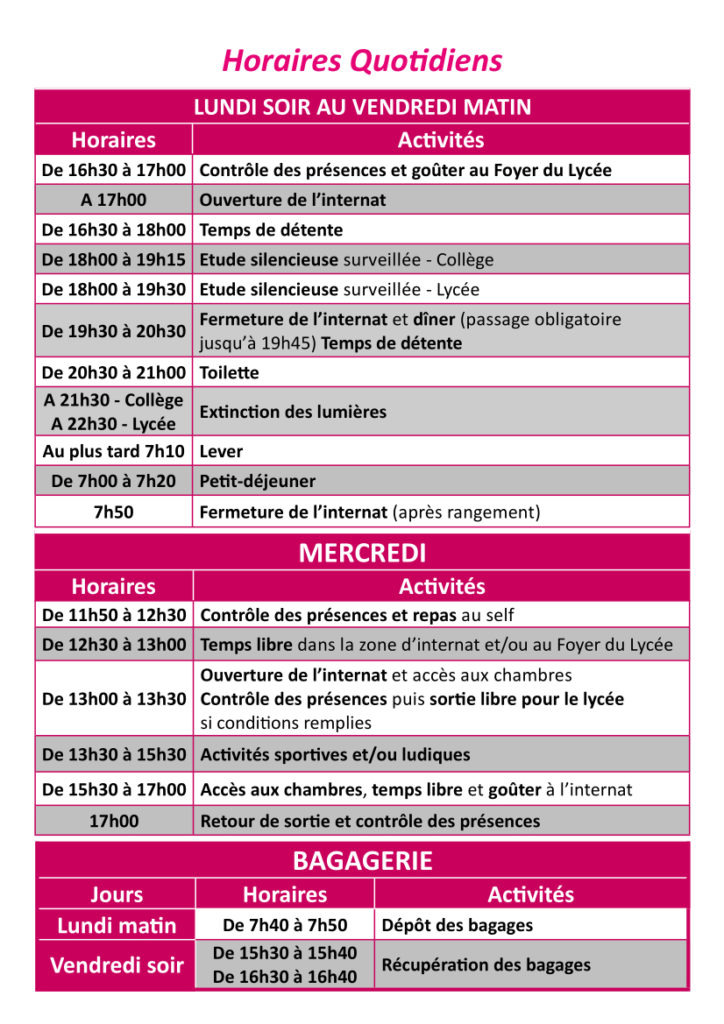 Horaires Quotidiens

LUNDI SOIR AU VENDREDI MATIN

| Horaires | Activités |
|---|---|
| De 16h30 à 17h00 | Contrôle des présences et goûter au Foyer du Lycée |
| A 17h00 | Ouverture de l'internat |
| De 16h30 à 18h00 | Temps de détente |
| De 18h00 à 19h15 | Etude silencieuse surveillée - Collège |
| De 18h00 à 19h30 | Etude silencieuse surveillée - Lycée |
| De 19h30 à 20h30 | Fermeture de l'internat et dîner (passage obligatoire jusqu'à 19h45) Temps de détente |
| De 20h30 à 21h00 | Toilette |
| A 21h30 - Collège A 22h30 - Lycée | Extinction des lumières |
| Au plus tard 7h10 | Lever |
| De 7h00 à 7h20 | Petit-déjeuner |
| 7h50 | Fermeture de l'internat (après rangement) |

MERCREDI

| Horaires | Activités |
|---|---|
| De 11h50 à 12h30 | Contrôle des présences et repas au self |
| De 12h30 à 13h00 | Temps libre dans la zone d'internat et/ou au Foyer du Lycée |
| De 13h00 à 13h30 | Ouverture de l'internat et accès aux chambres Contrôle des présences puis sortie libre pour le lycée si conditions remplies |
| De 13h30 à 15h30 | Activités sportives et/ou ludiques |
| De 15h30 à 17h00 | Accès aux chambres, temps libre et goûter à l'internat |
| 17h00 | Retour de sortie et contrôle des présences |

BAGAGERIE

| Jours | Horaires | Activités |
|---|---|---|
| Lundi matin | De 7h40 à 7h50 | Dépôt des bagages |
| Vendredi soir | De 15h30 à 15h40 De 16h30 à 16h40 | Récupération des bagages |